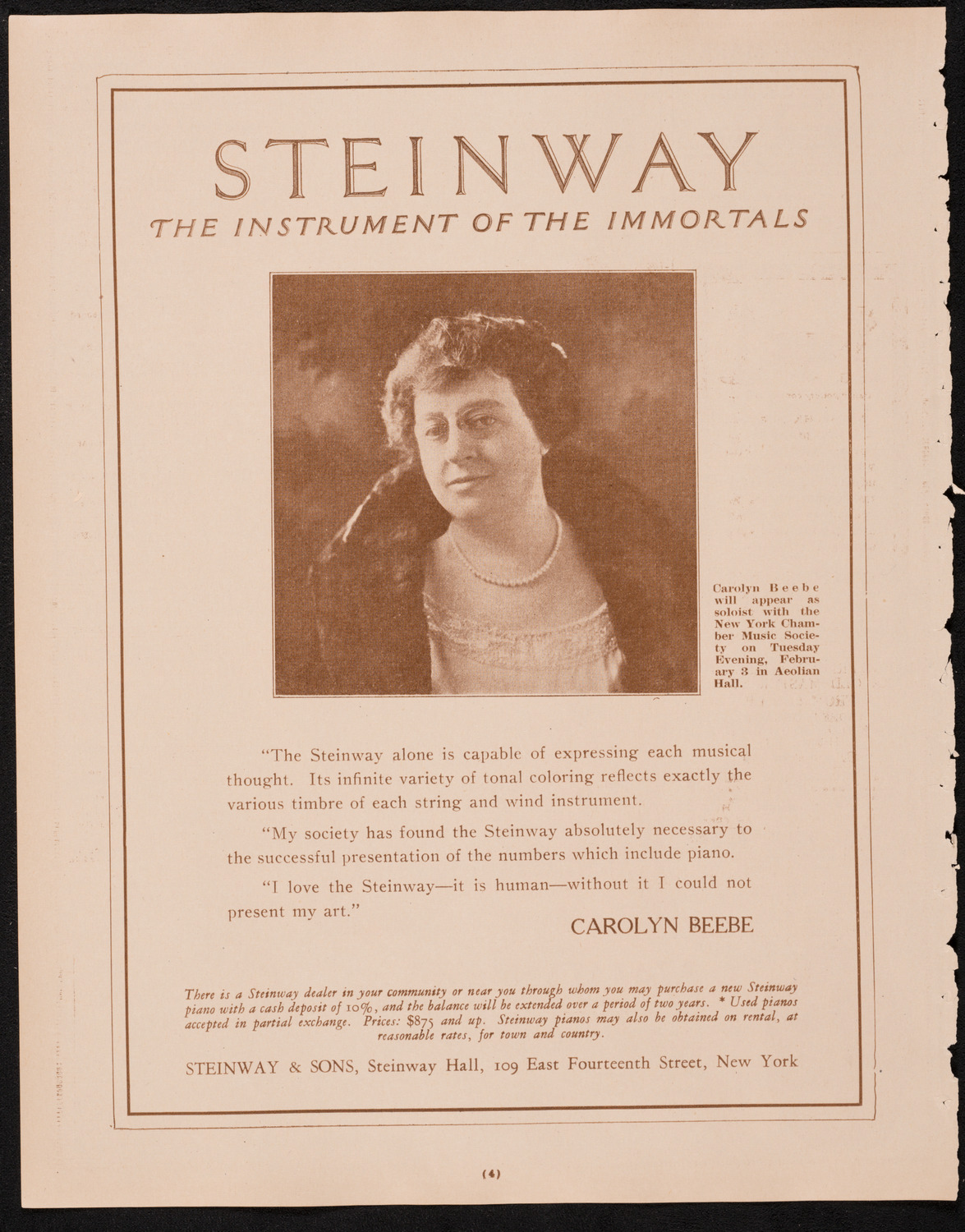 STEINWAY

THE INSTRUMENT OF THE IMMORTALS

Carolyn Beebe will appear as soloist with the New York Chamber Music Society on Tuesday Evening, February 3 in Aeolian Hall.

"The Steinway alone is capable of expressing each musical thought. Its infinite variety of tonal coloring reflects exactly the various timbre of each string and wind instrument.

"My society has found the Steinway absolutely necessary to the successful presentation of the numbers which include piano.

"I love the Steinway—it is human—without it I could not present my art."

CAROLYN BEEBE

There is a Steinway dealer in your community or near you through whom you may purchase a new Steinway piano with a cash deposit of 10%, and the balance will be extended over a period of two years. * Used pianos accepted in partial exchange. Prices: $875 and up. Steinway pianos may also be obtained on rental, at reasonable rates, for town and country.

STEINWAY & SONS, Steinway Hall, 109 East Fourteenth Street, New York

(4)